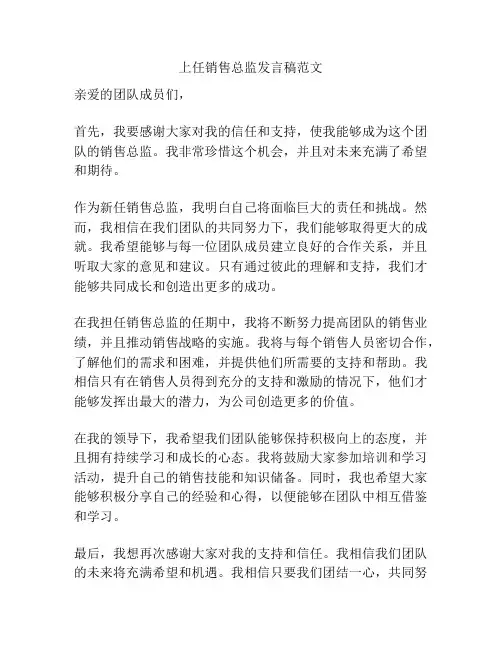 上任销售总监发言稿范文

亲爱的团队成员们，

首先，我要感谢大家对我的信任和支持，使我能够成为这个团队的销售总监。我非常珍惜这个机会，并且对未来充满了希望和期待。

作为新任销售总监，我明白自己将面临巨大的责任和挑战。然而，我相信在我们团队的共同努力下，我们能够取得更大的成就。我希望能够与每一位团队成员建立良好的合作关系，并且听取大家的意见和建议。只有通过彼此的理解和支持，我们才能够共同成长和创造出更多的成功。

在我担任销售总监的任期中，我将不断努力提高团队的销售业绩，并且推动销售战略的实施。我将与每个销售人员密切合作，了解他们的需求和困难，并提供他们所需要的支持和帮助。我相信只有在销售人员得到充分的支持和激励的情况下，他们才能够发挥出最大的潜力，为公司创造更多的价值。

在我的领导下，我希望我们团队能够保持积极向上的态度，并且拥有持续学习和成长的心态。我将鼓励大家参加培训和学习活动，提升自己的销售技能和知识储备。同时，我也希望大家能够积极分享自己的经验和心得，以便能够在团队中相互借鉴和学习。

最后，我想再次感谢大家对我的支持和信任。我相信我们团队的未来将充满希望和机遇。我相信只要我们团结一心，共同努